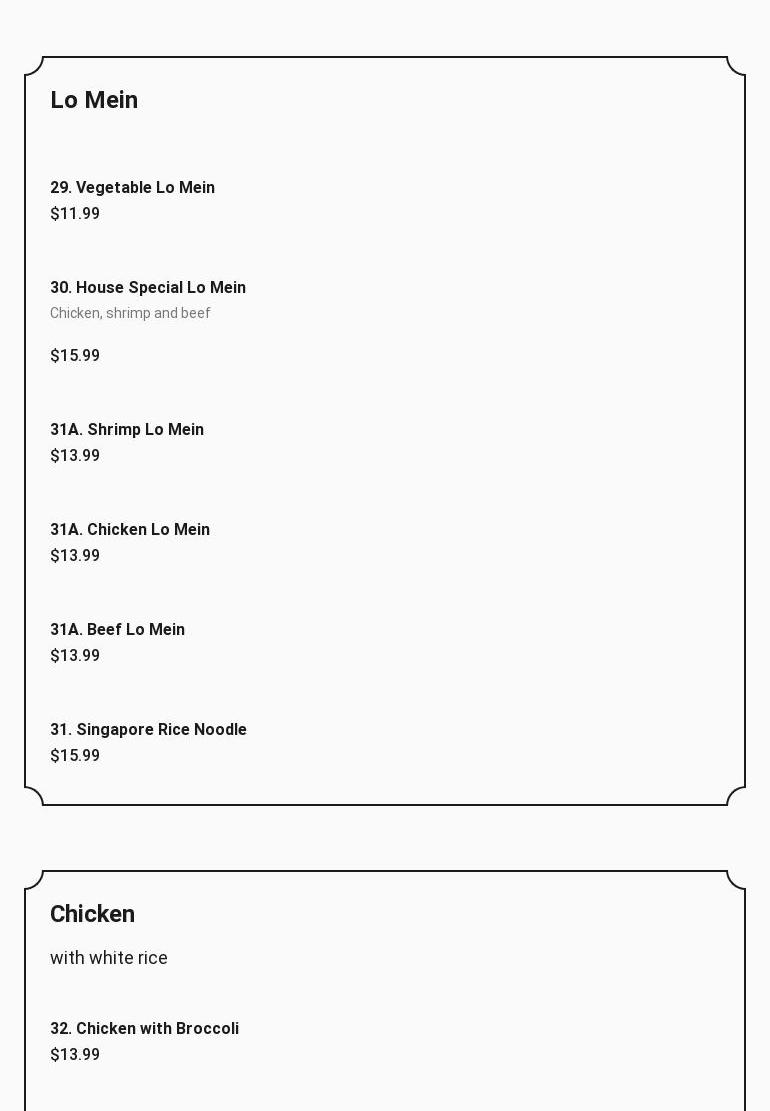 Lo Mein

29. Vegetable Lo Mein
$11.99

30. House Special Lo Mein
Chicken, shrimp and beef

$15.99

31A. Shrimp Lo Mein
$13.99

31A. Chicken Lo Mein
$13.99

31A. Beef Lo Mein
$13.99

31. Singapore Rice Noodle
$15.99

Chicken

with white rice

32. Chicken with Broccoli
$13.99